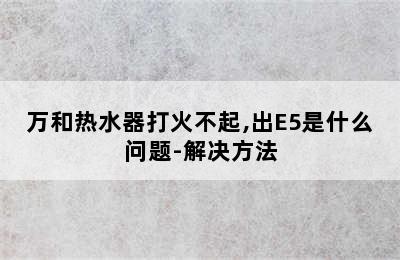 万和热水器打火不起,出E5是什么问题-解决方法